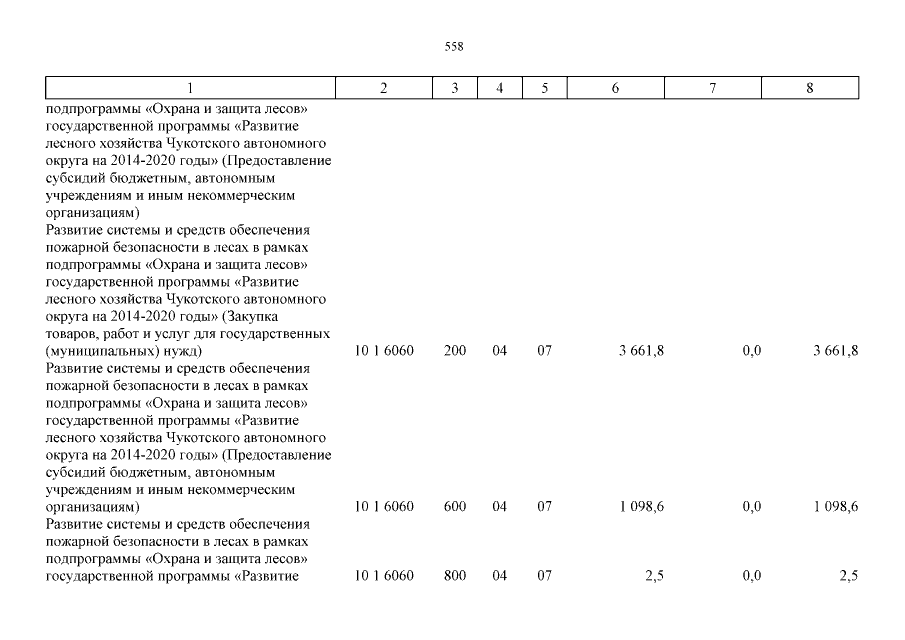 558

| 1 | 2 | 3 | 4 | 5 | 6 | 7 | 8 |
|---|---|---|---|---|---|---|---|
| подпрограммы «Охрана и защита лесов» государственной программы «Развитие лесного хозяйства Чукотского автономного округа на 2014-2020 годы» (Предоставление субсидий бюджетным, автономным учреждениям и иным некоммерческим организациям) | | | | | | | |
| Развитие системы и средств обеспечения пожарной безопасности в лесах в рамках подпрограммы «Охрана и защита лесов» государственной программы «Развитие лесного хозяйства Чукотского автономного округа на 2014-2020 годы» (Закупка товаров, работ и услуг для государственных (муниципальных) нужд) | 10 1 6060 | 200 | 04 | 07 | 3 661,8 | 0,0 | 3 661,8 |
| Развитие системы и средств обеспечения пожарной безопасности в лесах в рамках подпрограммы «Охрана и защита лесов» государственной программы «Развитие лесного хозяйства Чукотского автономного округа на 2014-2020 годы» (Предоставление субсидий бюджетным, автономным учреждениям и иным некоммерческим организациям) | 10 1 6060 | 600 | 04 | 07 | 1 098,6 | 0,0 | 1 098,6 |
| Развитие системы и средств обеспечения пожарной безопасности в лесах в рамках подпрограммы «Охрана и защита лесов» государственной программы «Развитие | 10 1 6060 | 800 | 04 | 07 | 2,5 | 0,0 | 2,5 |